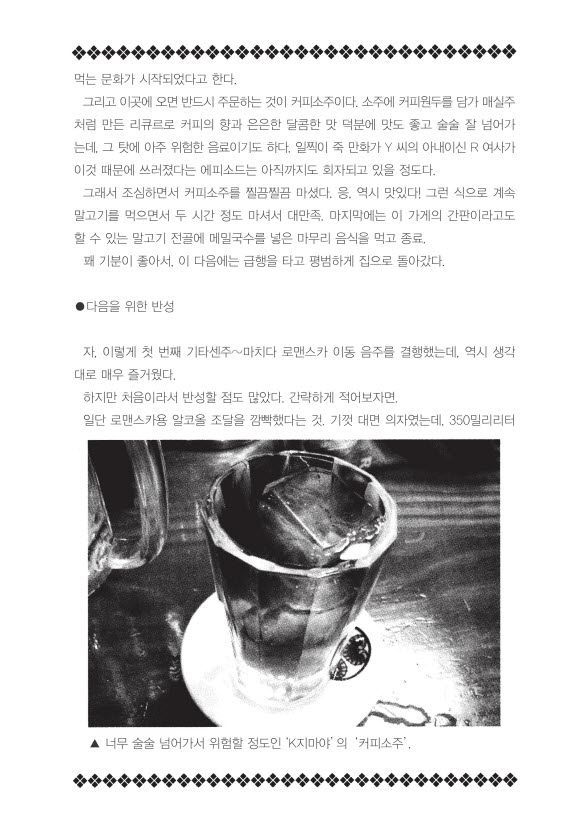 먹는 문화가 시작되었다고 한다.

그리고 이곳에 오면 반드시 주문하는 것이 커피소주이다. 소주에 커피원두를 담가 매실주처럼 만든 리큐르로 커피의 향과 은은한 달콤한 맛 덕분에 맛도 좋고 술술 잘 넘어가는데, 그 탓에 아주 위험한 음료이기도 하다. 일찍이 죽 만화가 Y 씨의 아내이신 R 여사가 이것 때문에 쓰러졌다는 에피소드는 아직까지도 회자되고 있을 정도다.

그래서 조심하면서 커피소주를 찔끔찔끔 마셨다. 응, 역시 맛있다! 그런 식으로 계속 말고기를 먹으면서 두 시간 정도 마셔서 대만족. 마지막에는 이 가게의 간판이라고도 할 수 있는 말고기 전골에 메밀국수를 넣은 마무리 음식을 먹고 종료.

꽤 기분이 좋아서, 이 다음에는 급행을 타고 평범하게 집으로 돌아갔다.

●다음을 위한 반성

자, 이렇게 첫 번째 기타센주~마치다 로맨스카 이동 음주를 결행했는데, 역시 생각대로 매우 즐거웠다.

하지만 처음이라서 반성할 점도 많았다. 간략하게 적어보자면,

일단 로맨스카용 알코올 조달을 깜빡했다는 것. 기껏 대면 의자였는데, 350밀리리터

▲ 너무 술술 넘어가서 위험할 정도인 'K지마야'의 '커피소주'.